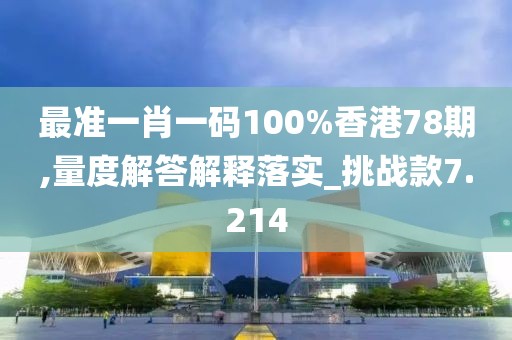 最准一肖一码100%香港78期,量度解答解释落实_挑战款7.214